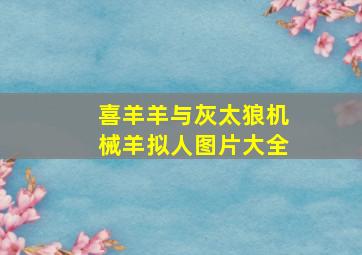 喜羊羊与灰太狼机械羊拟人图片大全